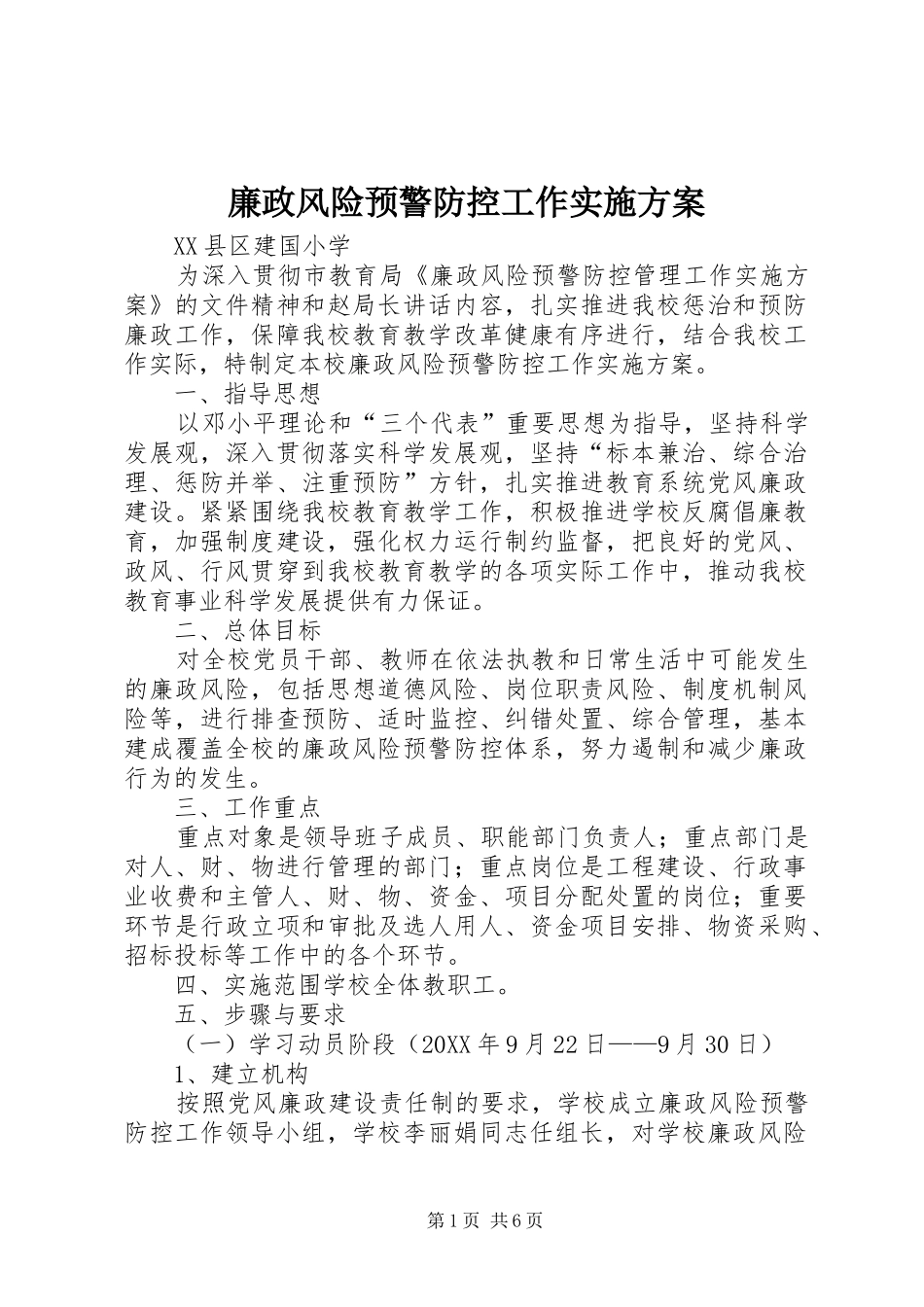 廉政风险预警防控工作实施方案

XX县区建国小学

为深入贯彻市教育局《廉政风险预警防控管理工作实施方案》的文件精神和赵局长讲话内容，扎实推进我校惩治和预防廉政工作，保障我校教育教学改革健康有序进行，结合我校工作实际，特制定本校廉政风险预警防控工作实施方案。

一、指导思想

以邓小平理论和“三个代表”重要思想为指导，坚持科学发展观，深入贯彻落实科学发展观，坚持“标本兼治、综合治理、惩防并举、注重预防”方针，扎实推进教育系统党风廉政建设。紧紧围绕我校教育教学工作，积极推进学校反腐倡廉教育，加强制度建设，强化权力运行制约监督，把良好的党风、政风、行风贯穿到我校教育教学的各项实际工作中，推动我校教育事业科学发展提供有力保证。

二、总体目标

对全校党员干部、教师在依法执教和日常生活中可能发生的廉政风险，包括思想道德风险、岗位职责风险、制度机制风险等，进行排查预防、适时监控、纠错处置、综合管理，基本建成覆盖全校的廉政风险预警防控体系，努力遏制和减少廉政行为的发生。

三、工作重点

重点对象是领导班子成员、职能部门负责人；重点部门是对人、财、物进行管理的部门；重点岗位是工程建设、行政事业收费和主管人、财、物、资金、项目分配处置的岗位；重要环节是行政立项和审批及选人用人、资金项目安排、物资采购、招标投标等工作中的各个环节。

四、实施范围学校全体教职工。

五、步骤与要求

（一）学习动员阶段（20XX年9月22日——9月30日）

1、建立机构

按照党风廉政建设责任制的要求，学校成立廉政风险预警防控工作领导小组，学校李丽娟同志任组长，对学校廉政风险

第1页 共6页